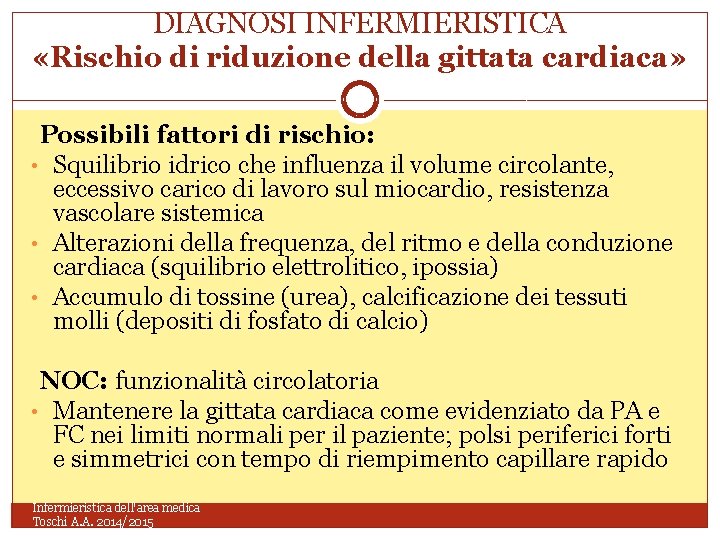 DIAGNOSI INFERMIERISTICA
«Rischio di riduzione della gittata cardiaca»

Possibili fattori di rischio:
• Squilibrio idrico che influenza il volume circolante, eccessivo carico di lavoro sul miocardio, resistenza vascolare sistemica
• Alterazioni della frequenza, del ritmo e della conduzione cardiaca (squilibrio elettrolitico, ipossia)
• Accumulo di tossine (urea), calcificazione dei tessuti molli (depositi di fosfato di calcio)

NOC: funzionalità circolatoria
• Mantenere la gittata cardiaca come evidenziato da PA e FC nei limiti normali per il paziente; polsi periferici forti e simmetrici con tempo di riempimento capillare rapido

Infermieristica dell'area medica
Toschi A.A. 2014/2015